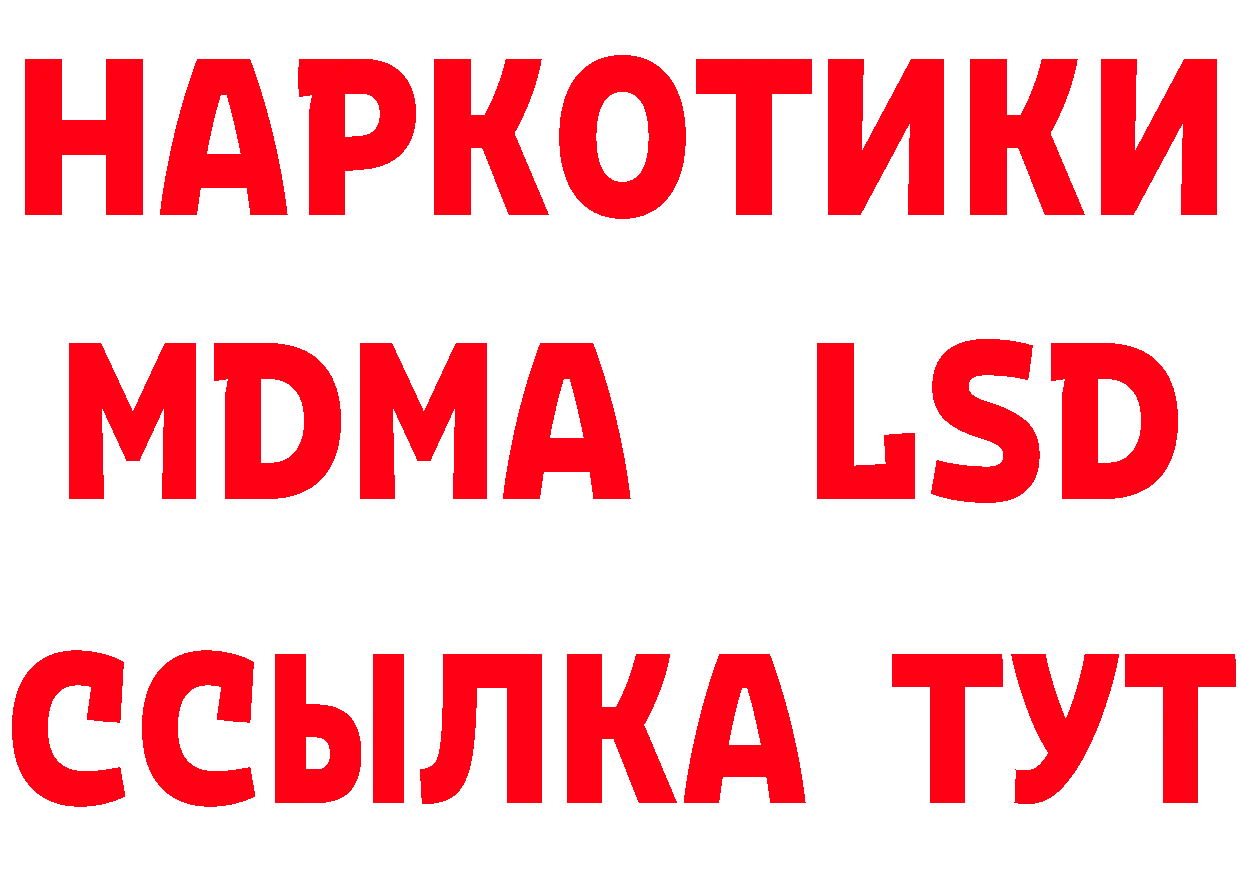 НАРКОТИКИ
MDMA LSD
ССЫЛКА ТУТ